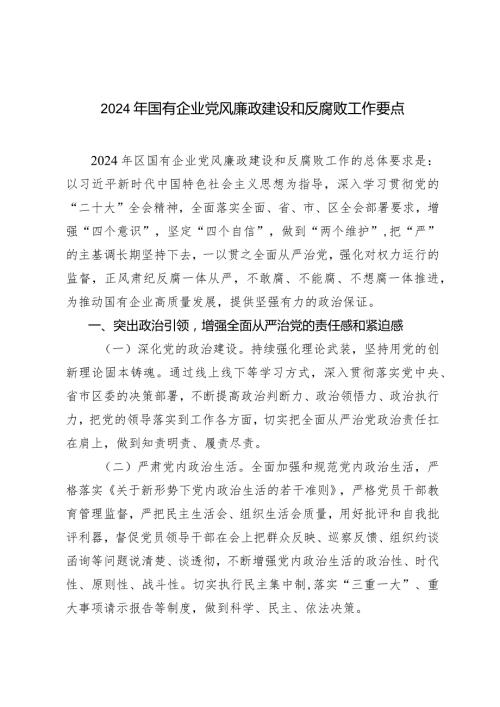 2024年国有企业党风廉政建设和反腐败工作要点

2024年区国有企业党风廉政建设和反腐败工作的总体要求是：以习近平新时代中国特色社会主义思想为指导，深入学习贯彻党的“二十大”全会精神，全面落实全面、省、市、区全会部署要求，增强“四个意识”，坚定“四个自信”，做到“两个维护”，把“严”的主基调长期坚持下去，一以贯之全面从严治党，强化对权力运行的监督，正风肃纪反腐一体从严，不敢腐、不能腐、不想腐一体推进，为推动国有企业高质量发展，提供坚强有力的政治保证。

一、突出政治引领，增强全面从严治党的责任感和紧迫感

（一）深化党的政治建设。持续强化理论武装，坚持用党的创新理论固本铸魂。通过线上线下等学习方式，深入贯彻落实党中央、省市区委的决策部署，不断提高政治判断力、政治领悟力、政治执行力，把党的领导落实到工作各方面，切实把全面从严治党政治责任扛在肩上，做到知责明责、履责尽责。

（二）严肃党内政治生活。全面加强和规范党内政治生活，严格落实《关于新形势下党内政治生活的若干准则》，严格党员干部教育管理监督，严把民主生活会、组织生活会质量，用好批评和自我批评利器，督促党员领导干部在会上把群众反映、巡察反馈、组织约谈函询等问题说清楚、谈透彻，不断增强党内政治生活的政治性、时代性、原则性、战斗性。切实执行民主集中制，落实“三重一大”、重大事项请示报告等制度，做到科学、民主、依法决策。